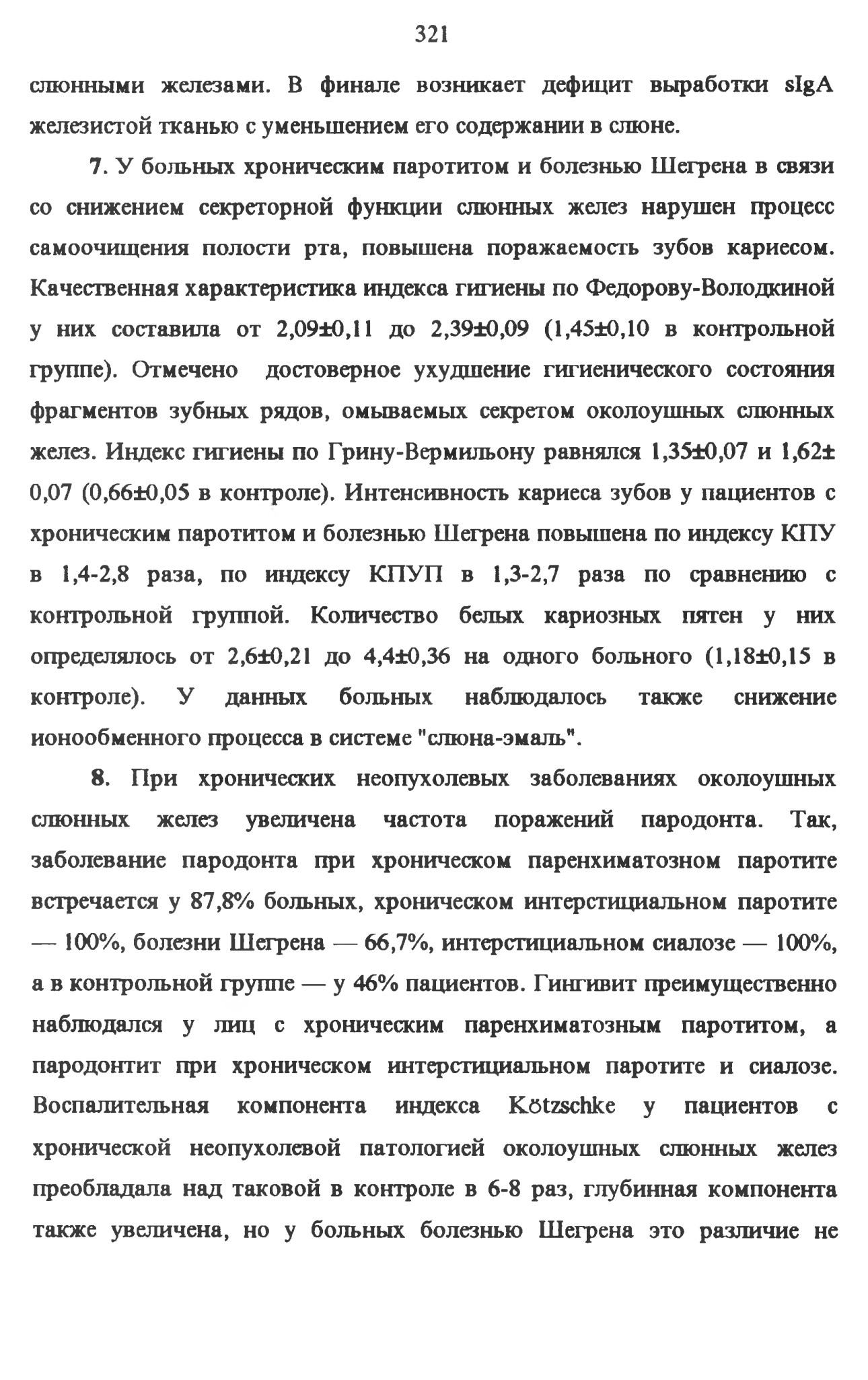 321

слюнными железами. В финале возникает дефицит выработки sIgA железистой тканью с уменьшением его содержании в слюне.

7. У больных хроническим паротитом и болезнью Шегрена в связи со снижением секреторной функции слюнных желез нарушен процесс самоочищения полости рта, повышена поражаемость зубов кариесом. Качественная характеристика индекса гигиены по Федорову-Володкиной у них составила от 2,09±0,11 до 2,39±0,09 (1,45±0,10 в контрольной группе). Отмечено достоверное ухудшение гигиенического состояния фрагментов зубных рядов, омываемых секретом околоушных слюнных желез. Индекс гигиены по Грину-Вермильону равнялся 1,35±0,07 и 1,62±0,07 (0,66±0,05 в контроле). Интенсивность кариеса зубов у пациентов с хроническим паротитом и болезнью Шегрена повышена по индексу КПУ в 1,4-2,8 раза, по индексу КПУП в 1,3-2,7 раза по сравнению с контрольной группой. Количество белых кариозных пятен у них определялось от 2,6±0,21 до 4,4±0,36 на одного больного (1,18±0,15 в контроле). У данных больных наблюдалось также снижение ионообменного процесса в системе "слюна-эмаль".

8. При хронических неопухолевых заболеваниях околоушных слюнных желез увеличена частота поражений пародонта. Так, заболевание пародонта при хроническом паренхиматозном паротите встречается у 87,8% больных, хроническом интерстициальном паротите — 100%, болезни Шегрена — 66,7%, интерстициальном сиалозе — 100%, а в контрольной группе — у 46% пациентов. Гингивит преимущественно наблюдался у лиц с хроническим паренхиматозным паротитом, а пародонтит при хроническом интерстициальном паротите и сиалозе. Воспалительная компонента индекса Kötzschke у пациентов с хронической неопухолевой патологией околоушных слюнных желез преобладала над таковой в контроле в 6-8 раз, глубинная компонента также увеличена, но у больных болезнью Шегрена это различие не